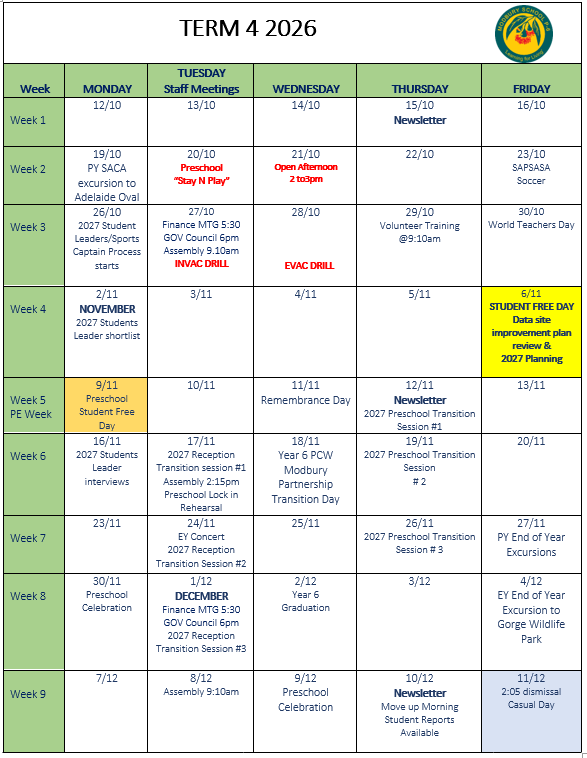 TERM 4 2026

MODBURY SCHOOL P-6
Learning for Living

| Week | MONDAY | TUESDAY Staff Meetings | WEDNESDAY | THURSDAY | FRIDAY |
|---|---|---|---|---|---|
| Week 1 | 12/10 | 13/10 | 14/10 | 15/10 Newsletter | 16/10 |
| Week 2 | 19/10 PY SACA excursion to Adelaide Oval | 20/10 Preschool "Stay N Play" | 21/10 Open Afternoon 2 to3pm | 22/10 | 23/10 SAPSASA Soccer |
| Week 3 | 26/10 2027 Student Leaders/Sports Captain Process starts | 27/10 Finance MTG 5:30 GOV Council 6pm Assembly 9.10am INVAC DRILL | 28/10 EVAC DRILL | 29/10 Volunteer Training @9:10am | 30/10 World Teachers Day |
| Week 4 | 2/11 NOVEMBER 2027 Students Leader shortlist | 3/11 | 4/11 | 5/11 | 6/11 STUDENT FREE DAY Data site improvement plan review & 2027 Planning |
| Week 5 PE Week | 9/11 Preschool Student Free Day | 10/11 | 11/11 Remembrance Day | 12/11 Newsletter 2027 Preschool Transition Session #1 | 13/11 |
| Week 6 | 16/11 2027 Students Leader interviews | 17/11 2027 Reception Transition session #1 Assembly 2:15pm Preschool Lock in Rehearsal | 18/11 Year 6 PCW Modbury Partnership Transition Day | 19/11 2027 Preschool Transition Session # 2 | 20/11 |
| Week 7 | 23/11 | 24/11 EY Concert 2027 Reception Transition Session #2 | 25/11 | 26/11 2027 Preschool Transition Session # 3 | 27/11 PY End of Year Excursions |
| Week 8 | 30/11 Preschool Celebration | 1/12 DECEMBER Finance MTG 5:30 GOV Council 6pm 2027 Reception Transition Session #3 | 2/12 Year 6 Graduation | 3/12 | 4/12 EY End of Year Excursion to Gorge Wildlife Park |
| Week 9 | 7/12 | 8/12 Assembly 9:10am | 9/12 Preschool Celebration | 10/12 Newsletter Move up Morning Student Reports Available | 11/12 2:05 dismissal Casual Day |